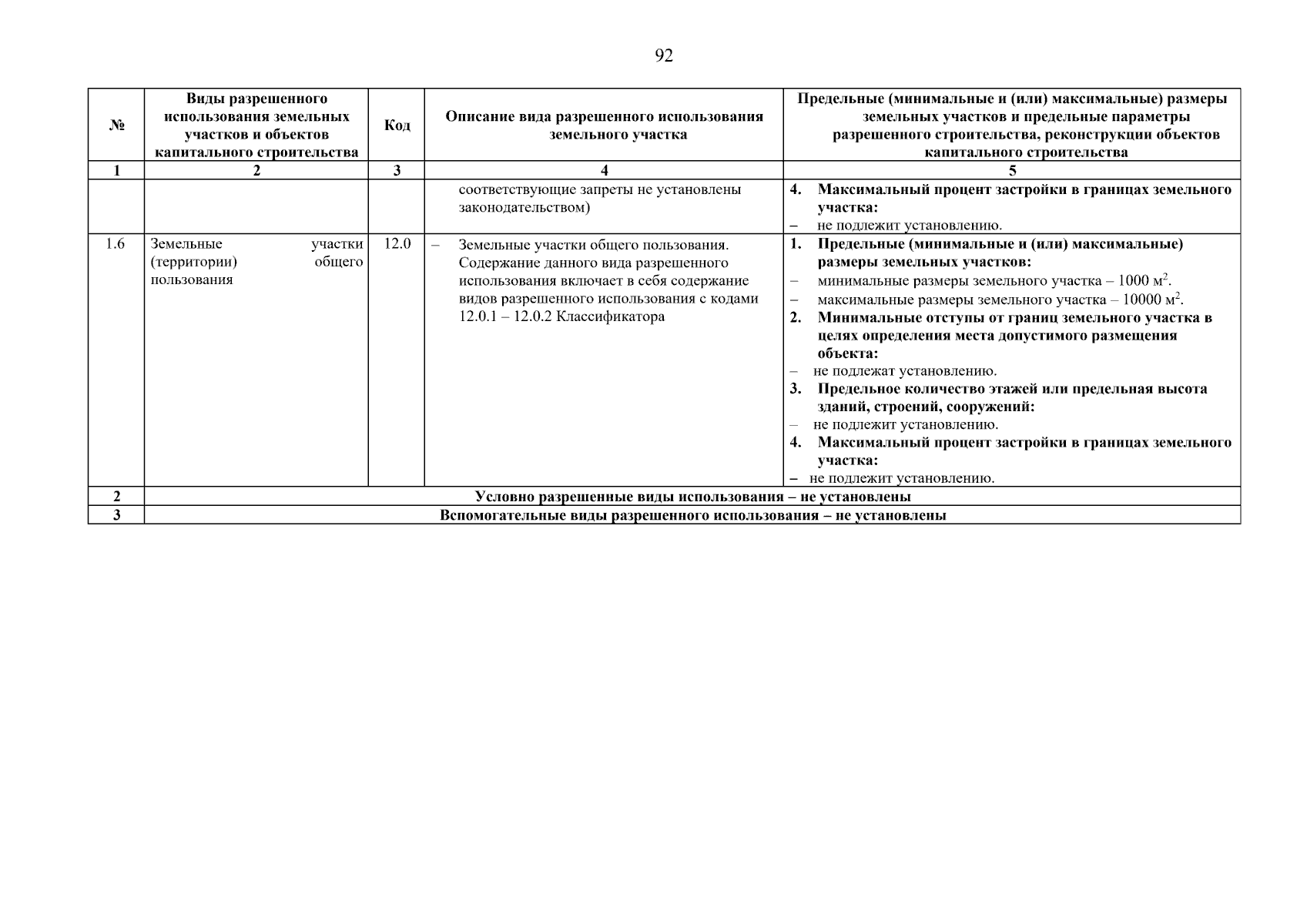 92

| № | Виды разрешенного использования земельных участков и объектов капитального строительства | Код | Описание вида разрешенного использования земельного участка | Предельные (минимальные и (или) максимальные) размеры земельных участков и предельные параметры разрешенного строительства, реконструкции объектов капитального строительства |
|---|---|---|---|---|
| 1 | 2 | 3 | 4 | 5 |
| | | | соответствующие запреты не установлены законодательством) | 4. Максимальный процент застройки в границах земельного участка: – не подлежит установлению. |
| 1.6 | Земельные участки (территории) общего пользования | 12.0 | – Земельные участки общего пользования. Содержание данного вида разрешенного использования включает в себя содержание видов разрешенного использования с кодами 12.0.1 – 12.0.2 Классификатора | 1. Предельные (минимальные и (или) максимальные) размеры земельных участков: – минимальные размеры земельного участка – 1000 м$^2$. – максимальные размеры земельного участка – 10000 м$^2$. 2. Минимальные отступы от границ земельного участка в целях определения места допустимого размещения объекта: – не подлежат установлению. 3. Предельное количество этажей или предельная высота зданий, строений, сооружений: – не подлежит установлению. 4. Максимальный процент застройки в границах земельного участка: – не подлежит установлению. |
| 2 | Условно разрешенные виды использования – не установлены | | | |
| 3 | Вспомогательные виды разрешенного использования – не установлены | | | |